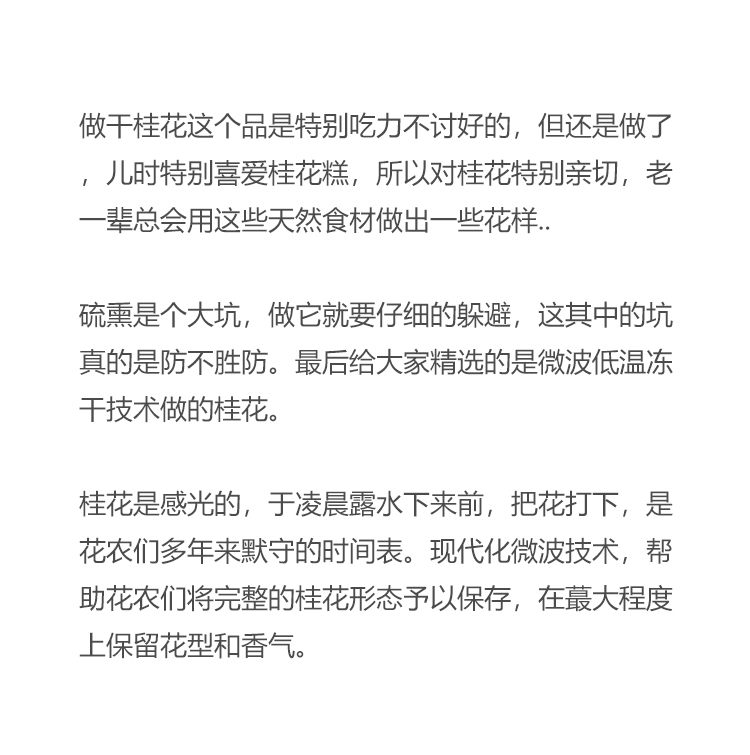 做干桂花这个品是特别吃力不讨好的，但还是做了，儿时特别喜爱桂花糕，所以对桂花特别亲切，老一辈总会用这些天然食材做出一些花样..

硫熏是个大坑，做它就要仔细的躲避，这其中的坑真的是防不胜防。最后给大家精选的是微波低温冻干技术做的桂花。

桂花是感光的，于凌晨露水下来前，把花打下，是花农们多年来默守的时间表。现代化微波技术，帮助花农们将完整的桂花形态予以保存，在蕞大程度上保留花型和香气。